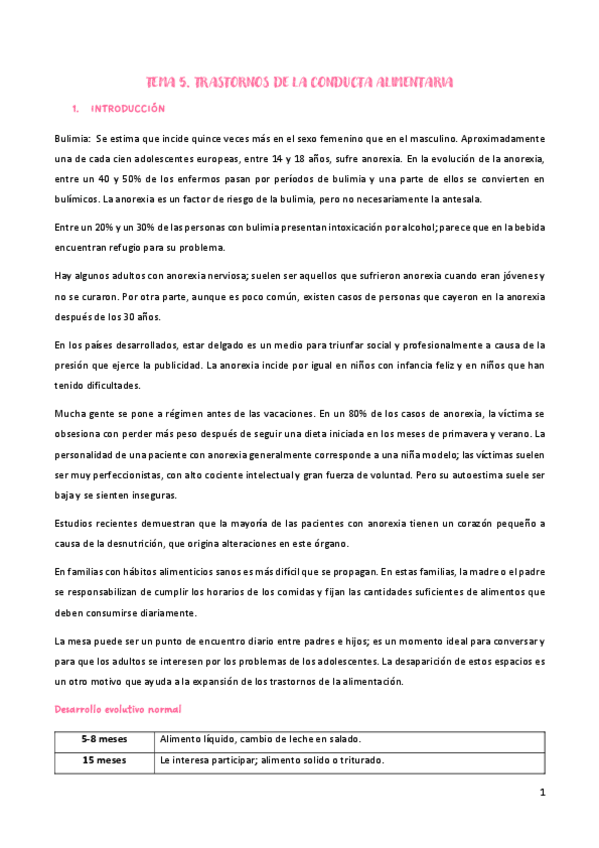 TEMA 5. TRASTORNOS DE LA CONDUCTA ALIMENTARIA

1. INTRODUCCIÓN

Bulimia: Se estima que incide quince veces más en el sexo femenino que en el masculino. Aproximadamente una de cada cien adolescentes europeas, entre 14 y 18 años, sufre anorexia. En la evolución de la anorexia, entre un 40 y 50% de los enfermos pasan por períodos de bulimia y una parte de ellos se convierten en bulímicos. La anorexia es un factor de riesgo de la bulimia, pero no necesariamente la antesala.

Entre un 20% y un 30% de las personas con bulimia presentan intoxicación por alcohol; parece que en la bebida encuentran refugio para su problema.

Hay algunos adultos con anorexia nerviosa; suelen ser aquellos que sufrieron anorexia cuando eran jóvenes y no se curaron. Por otra parte, aunque es poco común, existen casos de personas que cayeron en la anorexia después de los 30 años.

En los países desarrollados, estar delgado es un medio para triunfar social y profesionalmente a causa de la presión que ejerce la publicidad. La anorexia incide por igual en niños con infancia feliz y en niños que han tenido dificultades.

Mucha gente se pone a régimen antes de las vacaciones. En un 80% de los casos de anorexia, la víctima se obsesiona con perder más peso después de seguir una dieta iniciada en los meses de primavera y verano. La personalidad de una paciente con anorexia generalmente corresponde a una niña modelo; las víctimas suelen ser muy perfeccionistas, con alto cociente intelectual y gran fuerza de voluntad. Pero su autoestima suele ser baja y se sienten inseguras.

Estudios recientes demuestran que la mayoría de las pacientes con anorexia tienen un corazón pequeño a causa de la desnutrición, que origina alteraciones en este órgano.

En familias con hábitos alimenticios sanos es más difícil que se propagan. En estas familias, la madre o el padre se responsabilizan de cumplir los horarios de los comidas y fijan las cantidades suficientes de alimentos que deben consumirse diariamente.

La mesa puede ser un punto de encuentro diario entre padres e hijos; es un momento ideal para conversar y para que los adultos se interesen por los problemas de los adolescentes. La desaparición de estos espacios es un otro motivo que ayuda a la expansión de los trastornos de la alimentación.

Desarrollo evolutivo normal

| 5-8 meses | Alimento líquido, cambio de leche en salado. |
|---|---|
| 15 meses | Le interesa participar; alimento solido o triturado. |

1